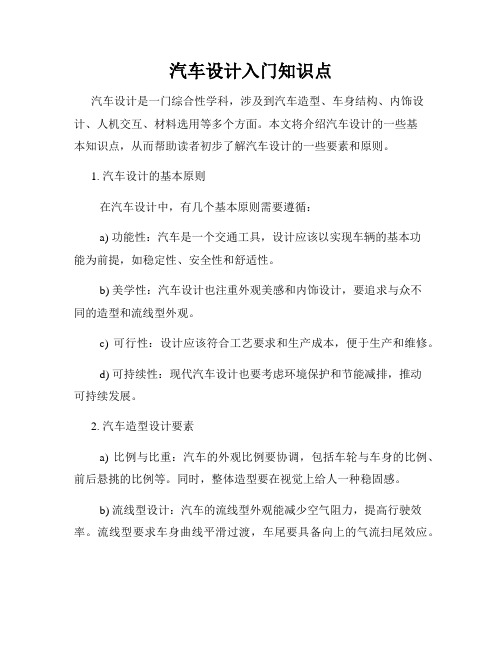 汽车设计入门知识点

汽车设计是一门综合性学科，涉及到汽车造型、车身结构、内饰设计、人机交互、材料选用等多个方面。本文将介绍汽车设计的一些基本知识点，从而帮助读者初步了解汽车设计的一些要素和原则。

1. 汽车设计的基本原则

在汽车设计中，有几个基本原则需要遵循：

a) 功能性：汽车是一个交通工具，设计应该以实现车辆的基本功能为前提，如稳定性、安全性和舒适性。

b) 美学性：汽车设计也注重外观美感和内饰设计，要追求与众不同的造型和流线型外观。

c) 可行性：设计应该符合工艺要求和生产成本，便于生产和维修。

d) 可持续性：现代汽车设计也要考虑环境保护和节能减排，推动可持续发展。

2. 汽车造型设计要素

a) 比例与比重：汽车的外观比例要协调，包括车轮与车身的比例、前后悬挑的比例等。同时，整体造型要在视觉上给人一种稳固感。

b) 流线型设计：汽车的流线型外观能减少空气阻力，提高行驶效率。流线型要求车身曲线平滑过渡，车尾要具备向上的气流扫尾效应。